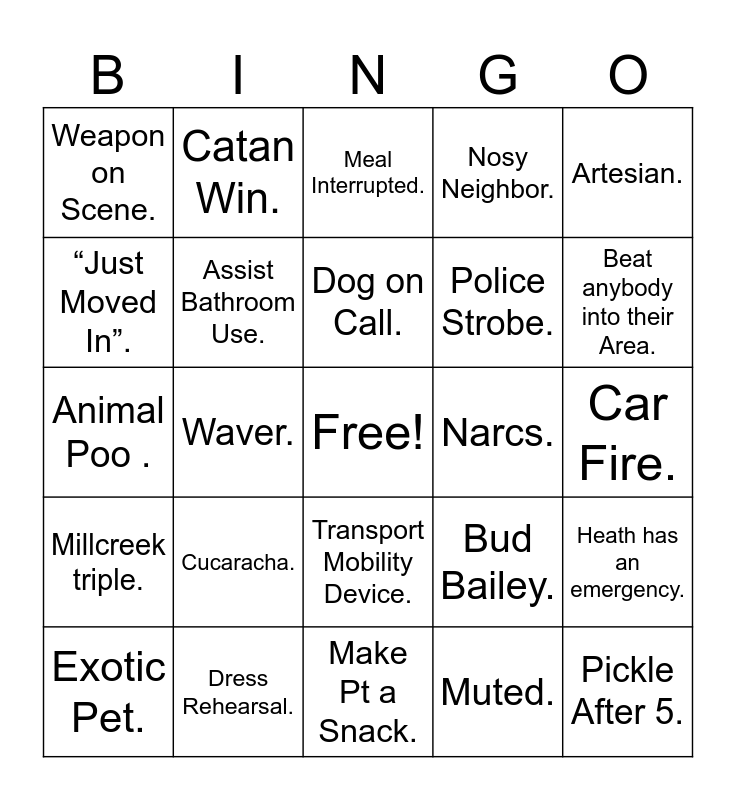 | B | I | N | G | O |
|---|---|---|---|---|
| Weapon on Scene. | Catan Win. | Meal Interrupted. | Nosy Neighbor. | Artesian. |
| “Just Moved In”. | Assist Bathroom Use. | Dog on Call. | Police Strobe. | Beat anybody into their Area. |
| Animal Poo . | Waver. | Free! | Narcs. | Car Fire. |
| Millcreek triple. | Cucaracha. | Transport Mobility Device. | Bud Bailey. | Heath has an emergency. |
| Exotic Pet. | Dress Rehearsal. | Make Pt a Snack. | Muted. | Pickle After 5. |